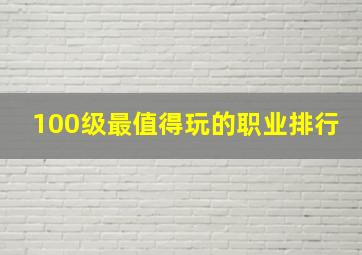 100级最值得玩的职业排行